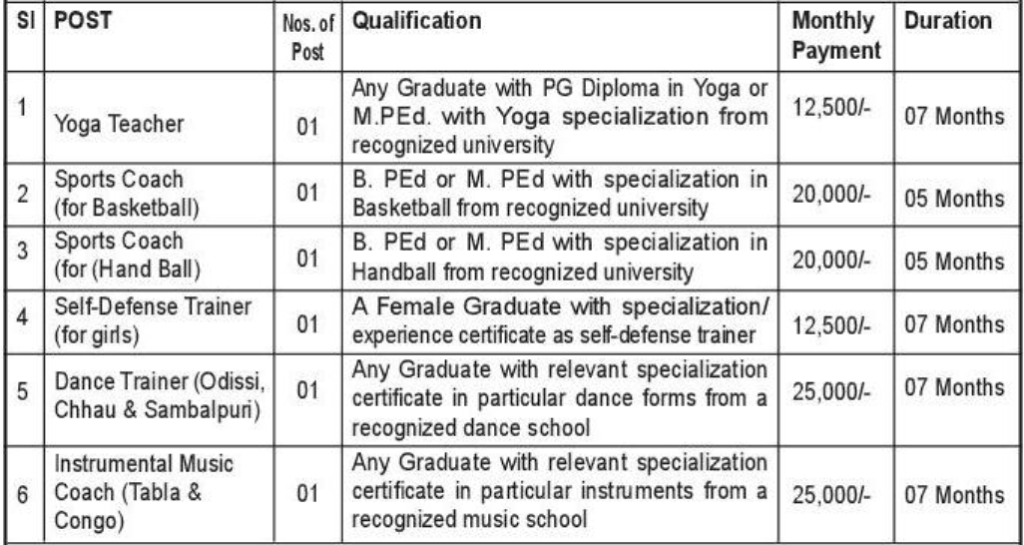 | Sl | POST | Nos. of Post | Qualification | Monthly Payment | Duration |
|---|---|---|---|---|---|
| 1 | Yoga Teacher | 01 | Any Graduate with PG Diploma in Yoga or M.PEd. with Yoga specialization from recognized university | 12,500/- | 07 Months |
| 2 | Sports Coach (for Basketball) | 01 | B. PEd or M. PEd with specialization in Basketball from recognized university | 20,000/- | 05 Months |
| 3 | Sports Coach (for (Hand Ball) | 01 | B. PEd or M. PEd with specialization in Handball from recognized university | 20,000/- | 05 Months |
| 4 | Self-Defense Trainer (for girls) | 01 | A Female Graduate with specialization/ experience certificate as self-defense trainer | 12,500/- | 07 Months |
| 5 | Dance Trainer (Odissi, Chhau & Sambalpuri) | 01 | Any Graduate with relevant specialization certificate in particular dance forms from a recognized dance school | 25,000/- | 07 Months |
| 6 | Instrumental Music Coach (Tabla & Congo) | 01 | Any Graduate with relevant specialization certificate in particular instruments from a recognized music school | 25,000/- | 07 Months |